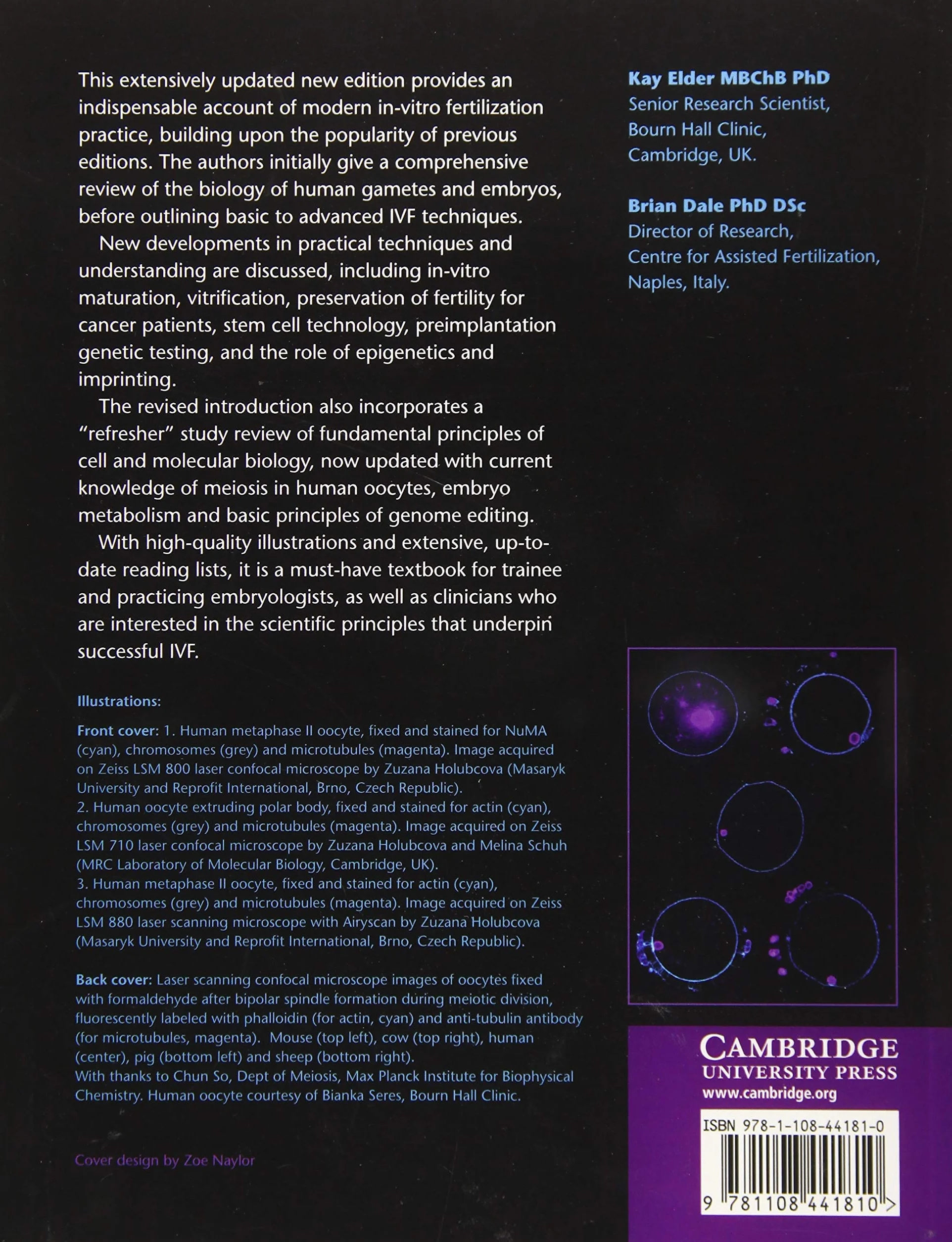 This extensively updated new edition provides an indispensable account of modern in-vitro fertilization practice, building upon the popularity of previous editions. The authors initially give a comprehensive review of the biology of human gametes and embryos, before outlining basic to advanced IVF techniques.

New developments in practical techniques and understanding are discussed, including in-vitro maturation, vitrification, preservation of fertility for cancer patients, stem cell technology, preimplantation genetic testing, and the role of epigenetics and imprinting.

The revised introduction also incorporates a "refresher" study review of fundamental principles of cell and molecular biology, now updated with current knowledge of meiosis in human oocytes, embryo metabolism and basic principles of genome editing.

With high-quality illustrations and extensive, up-to-date reading lists, it is a must-have textbook for trainee and practicing embryologists, as well as clinicians who are interested in the scientific principles that underpin successful IVF.

Illustrations:

Front cover: 1. Human metaphase II oocyte, fixed and stained for NuMA (cyan), chromosomes (grey) and microtubules (magenta). Image acquired on Zeiss LSM 800 laser confocal microscope by Zuzana Holubcova (Masaryk University and Reprofit International, Brno, Czech Republic).
2. Human oocyte extruding polar body, fixed and stained for actin (cyan), chromosomes (grey) and microtubules (magenta). Image acquired on Zeiss LSM 710 laser confocal microscope by Zuzana Holubcova and Melina Schuh (MRC Laboratory of Molecular Biology, Cambridge, UK).
3. Human metaphase II oocyte, fixed and stained for actin (cyan), chromosomes (grey) and microtubules (magenta). Image acquired on Zeiss LSM 880 laser scanning microscope with Airyscan by Zuzana Holubcova (Masaryk University and Reprofit International, Brno, Czech Republic).

Back cover: Laser scanning confocal microscope images of oocytes fixed with formaldehyde after bipolar spindle formation during meiotic division, fluorescently labeled with phalloidin (for actin, cyan) and anti-tubulin antibody (for microtubules, magenta). Mouse (top left), cow (top right), human (center), pig (bottom left) and sheep (bottom right).
With thanks to Chun So, Dept of Meiosis, Max Planck Institute for Biophysical Chemistry. Human oocyte courtesy of Bianka Seres, Bourn Hall Clinic.

Cover design by Zoe Naylor

Kay Elder MBChB PhD
Senior Research Scientist,
Bourn Hall Clinic,
Cambridge, UK.

Brian Dale PhD DSc
Director of Research,
Centre for Assisted Fertilization,
Naples, Italy.

CAMBRIDGE
UNIVERSITY PRESS
www.cambridge.org

ISBN 978-1-108-44181-0

9 781108 441810 >